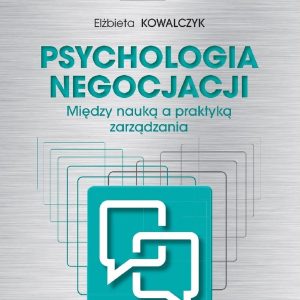 Elżbieta KOWALCZYK

PSYCHOLOGIA NEGOCJACJI

Między nauką a praktyką zarządzania